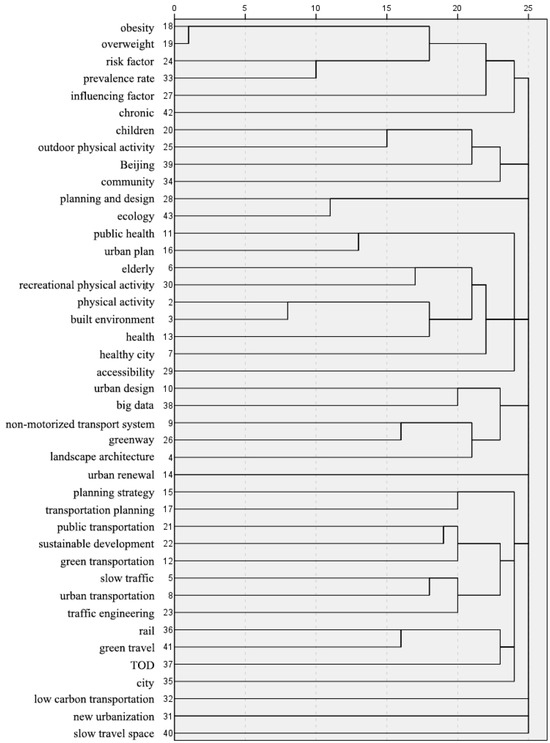 0 5 10 15 20 25

obesity 18
overweight 19
risk factor 24
prevalence rate 33
influencing factor 27
chronic 42
children 20
outdoor physical activity 25
Beijing 39
community 34
planning and design 28
ecology 43
public health 11
urban plan 16
elderly 6
recreational physical activity 30
physical activity 2
built environment 3
health 13
healthy city 7
accessibility 29
urban design 10
big data 38
non-motorized transport system 9
greenway 26
landscape architecture 4
urban renewal 14
planning strategy 15
transportation planning 17
public transportation 21
sustainable development 22
green transportation 12
slow traffic 5
urban transportation 8
traffic engineering 23
rail 36
green travel 41
TOD 37
city 35
low carbon transportation 32
new urbanization 31
slow travel space 40